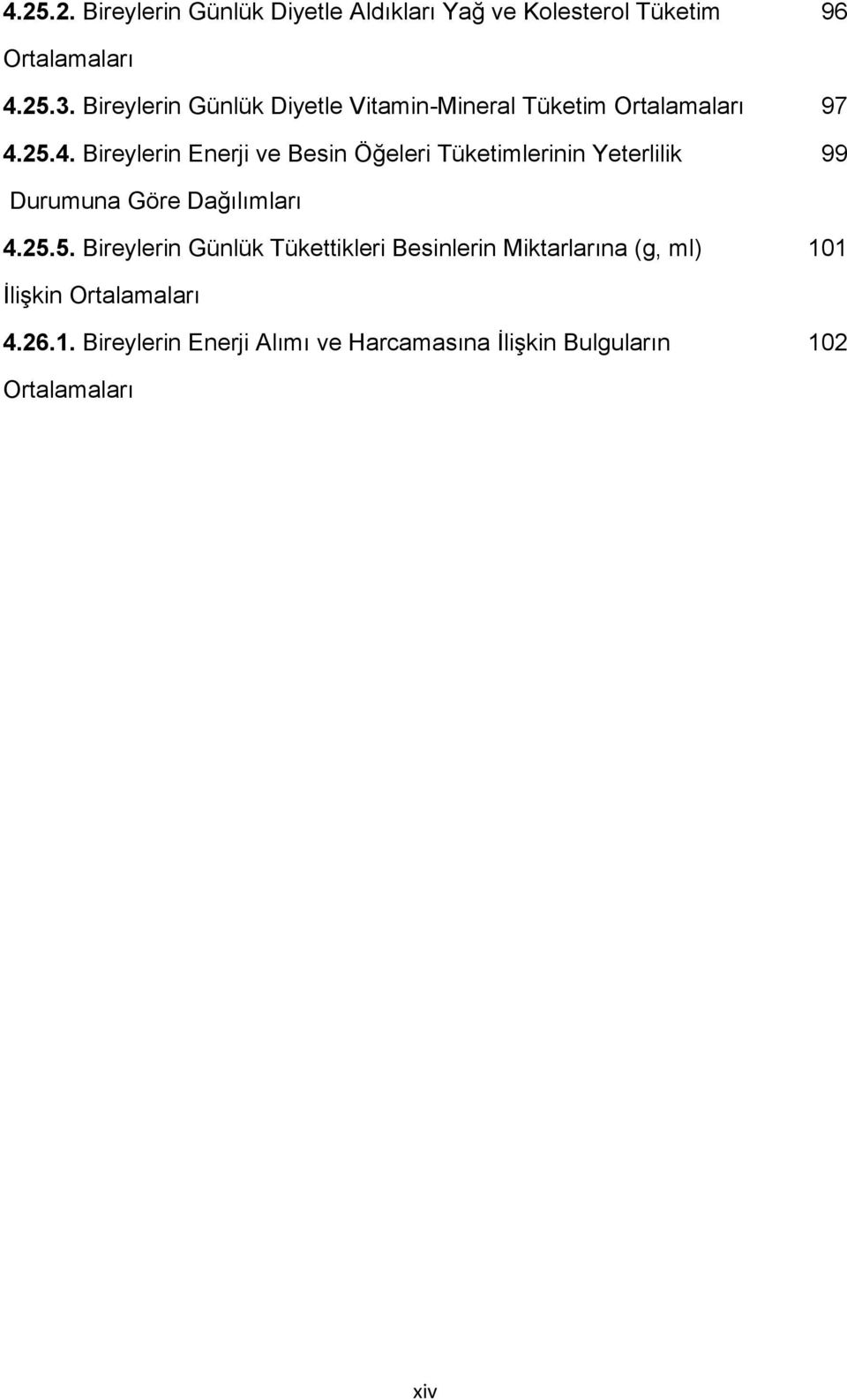 4.25.2. Bireylerin Günlük Diyetle Aldıkları Yağ ve Kolesterol Tüketim Ortalamaları 96

4.25.3. Bireylerin Günlük Diyetle Vitamin-Mineral Tüketim Ortalamaları 97

4.25.4. Bireylerin Enerji ve Besin Öğeleri Tüketimlerinin Yeterlilik Durumuna Göre Dağılımları 99

4.25.5. Bireylerin Günlük Tükettikleri Besinlerin Miktarlarına (g, ml) İlişkin Ortalamaları 101

4.26.1. Bireylerin Enerji Alımı ve Harcamasına İlişkin Bulguların Ortalamaları 102

xiv